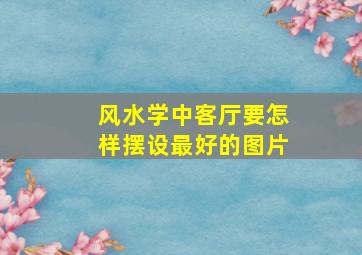 风水学中客厅要怎样摆设最好的图片